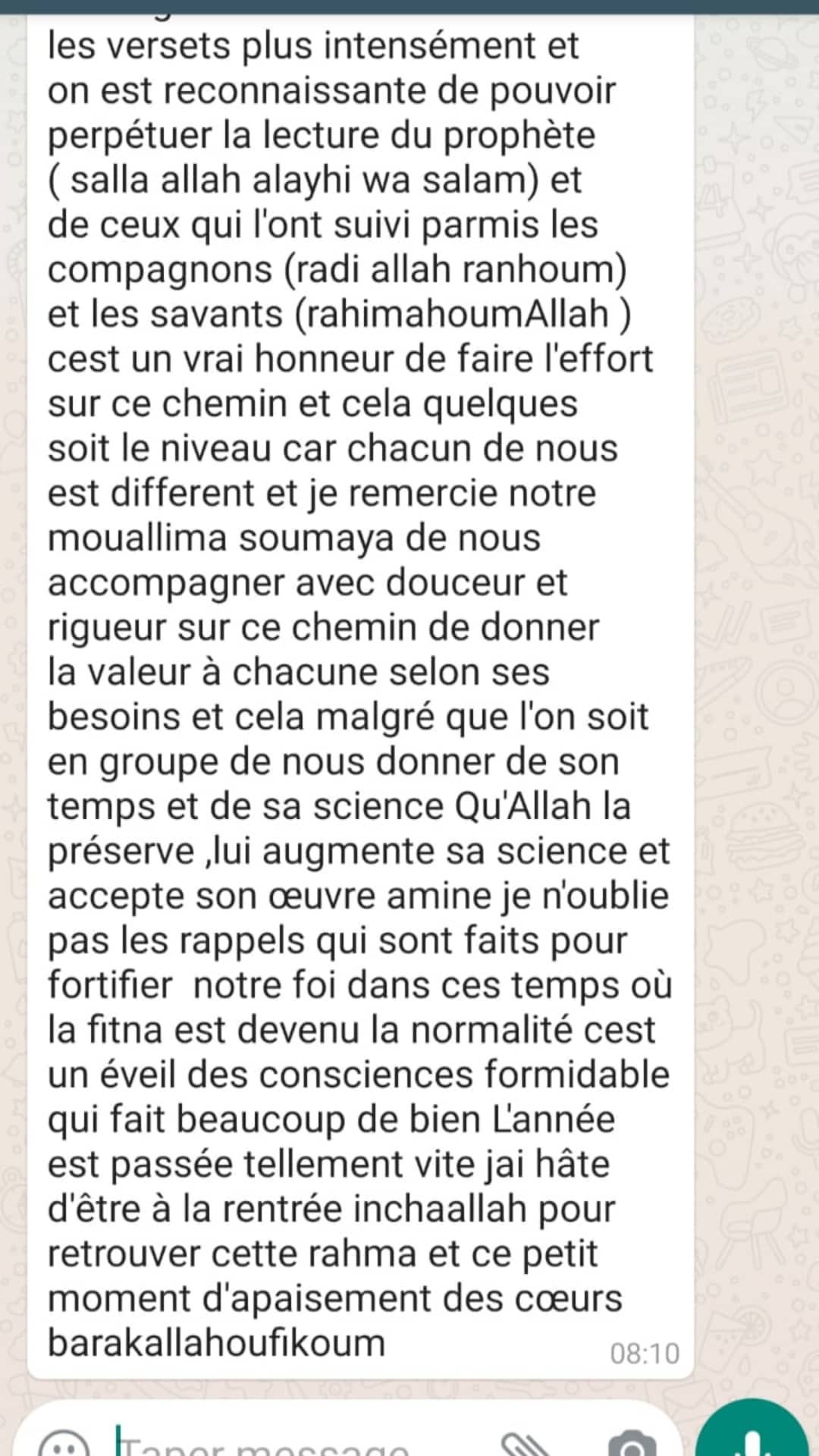 les versets plus intensément et on est reconnaissante de pouvoir perpétuer la lecture du prophète ( salla allah alayhi wa salam) et de ceux qui l'ont suivi parmis les compagnons (radi allah ranhoum) et les savants (rahimahoumAllah ) cest un vrai honneur de faire l'effort sur ce chemin et cela quelques soit le niveau car chacun de nous est different et je remercie notre mouallima soumaya de nous accompagner avec douceur et rigueur sur ce chemin de donner la valeur à chacune selon ses besoins et cela malgré que l'on soit en groupe de nous donner de son temps et de sa science Qu'Allah la préserve ,lui augmente sa science et accepte son œuvre amine je n'oublie pas les rappels qui sont faits pour fortifier notre foi dans ces temps où la fitna est devenu la normalité cest un éveil des consciences formidable qui fait beaucoup de bien L'année est passée tellement vite jai hâte d'être à la rentrée inchaallah pour retrouver cette rahma et ce petit moment d'apaisement des cœurs barakallahoufikoum
08:10

Taper message